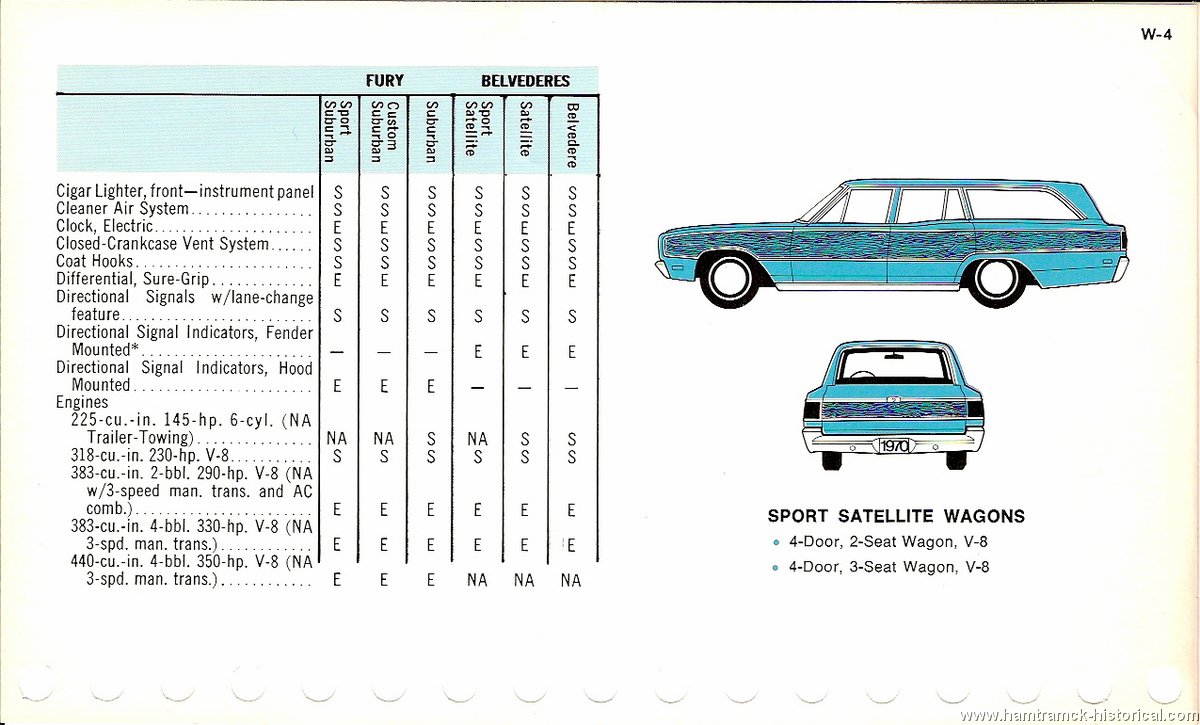 W-4

| | FURY | | | BELVEDERES | | |
|---|---|---|---|---|---|---|
| | Sport Suburban | Custom Suburban | Suburban | Sport Satellite | Satellite | Belvedere |
| Cigar Lighter, front—instrument panel | S | S | S | S | S | S |
| Cleaner Air System | S | S | S | S | S | S |
| Clock, Electric | E | E | E | E | E | E |
| Closed-Crankcase Vent System | S | S | S | S | S | S |
| Coat Hooks | S | S | S | S | S | S |
| Differential, Sure-Grip | E | E | E | E | E | E |
| Directional Signals w/lane-change feature | S | S | S | S | S | S |
| Directional Signal Indicators, Fender Mounted* | — | — | — | E | E | E |
| Directional Signal Indicators, Hood Mounted | E | E | E | — | — | — |
| Engines | | | | | | |
| 225-cu.-in. 145-hp. 6-cyl. (NA Trailer-Towing) | NA | NA | S | NA | S | S |
| 318-cu.-in. 230-hp. V-8 | S | S | S | S | S | S |
| 383-cu.-in. 2-bbl. 290-hp. V-8 (NA w/3-speed man. trans. and AC comb.) | E | E | E | E | E | E |
| 383-cu.-in. 4-bbl. 330-hp. V-8 (NA 3-spd. man. trans.) | E | E | E | E | E | E |
| 440-cu.-in. 4-bbl. 350-hp. V-8 (NA 3-spd. man. trans.) | E | E | E | NA | NA | NA |

1970

SPORT SATELLITE WAGONS
• 4-Door, 2-Seat Wagon, V-8
• 4-Door, 3-Seat Wagon, V-8

www.hamtramck-historical.com